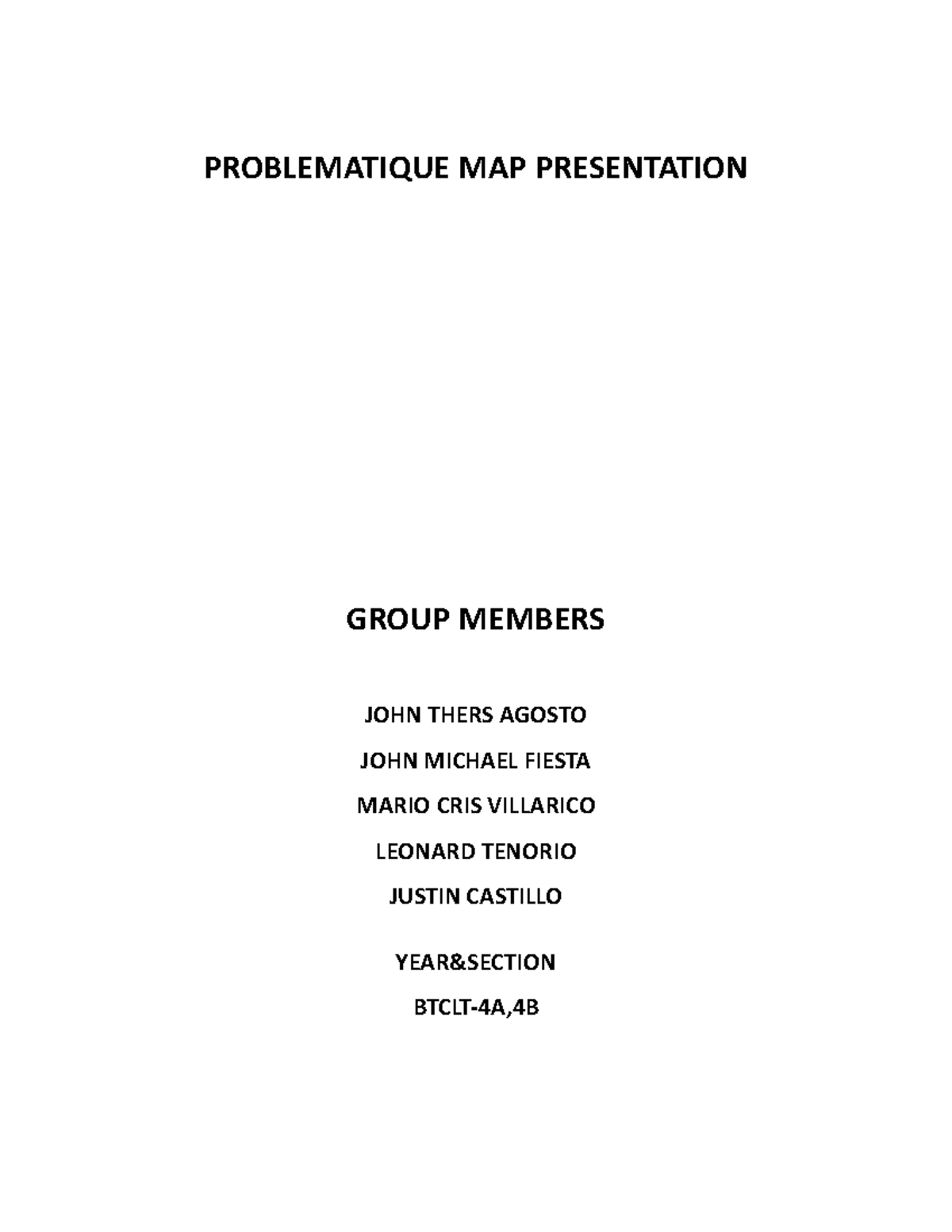 PROBLEMATIQUE MAP PRESENTATION

GROUP MEMBERS

JOHN THERS AGOSTO

JOHN MICHAEL FIESTA

MARIO CRIS VILLARICO

LEONARD TENORIO

JUSTIN CASTILLO

YEAR&SECTION

BTCLT-4A,4B